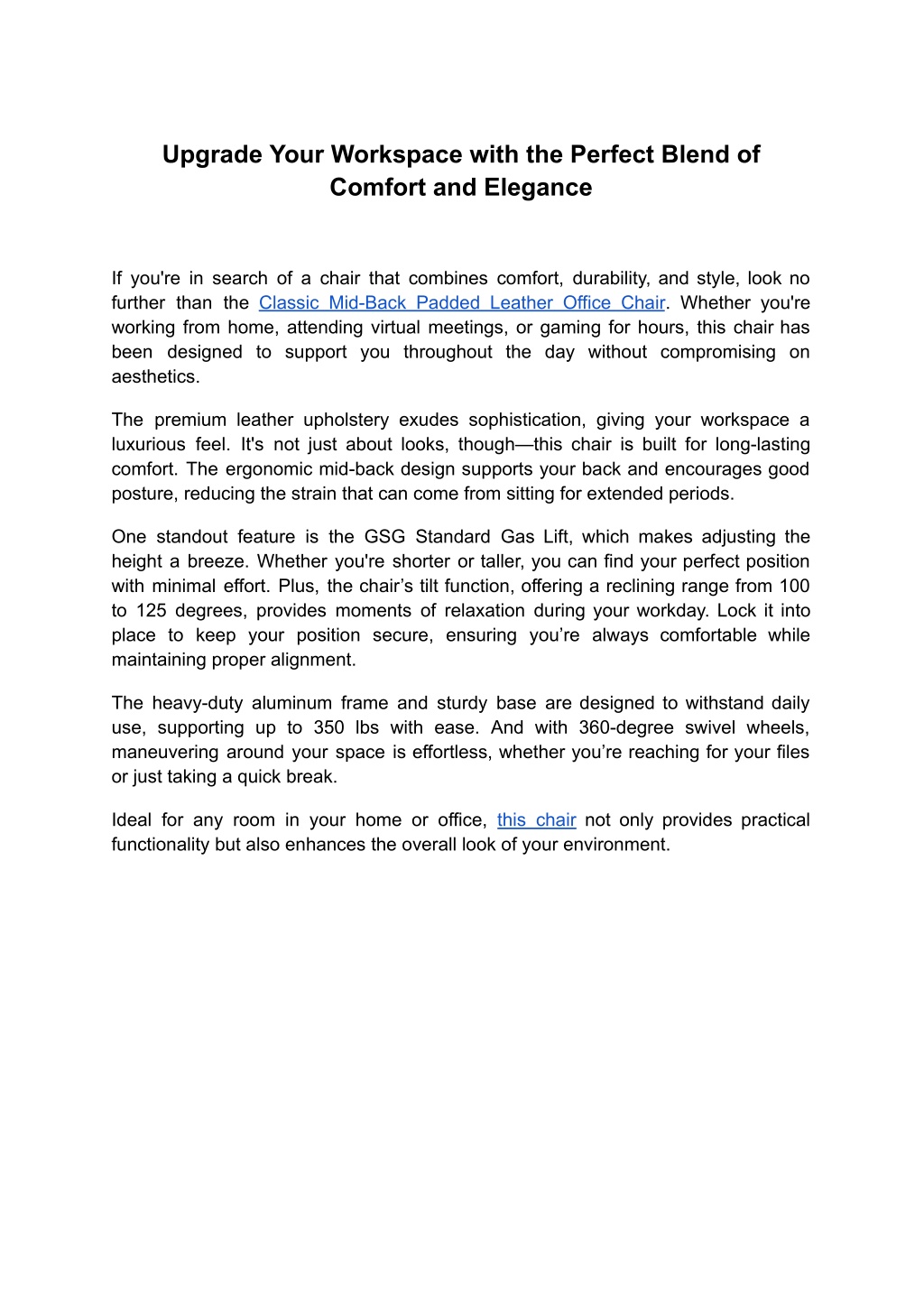 Upgrade Your Workspace with the Perfect Blend of Comfort and Elegance

If you're in search of a chair that combines comfort, durability, and style, look no further than the Classic Mid-Back Padded Leather Office Chair. Whether you're working from home, attending virtual meetings, or gaming for hours, this chair has been designed to support you throughout the day without compromising on aesthetics.

The premium leather upholstery exudes sophistication, giving your workspace a luxurious feel. It's not just about looks, though—this chair is built for long-lasting comfort. The ergonomic mid-back design supports your back and encourages good posture, reducing the strain that can come from sitting for extended periods.

One standout feature is the GSG Standard Gas Lift, which makes adjusting the height a breeze. Whether you're shorter or taller, you can find your perfect position with minimal effort. Plus, the chair’s tilt function, offering a reclining range from 100 to 125 degrees, provides moments of relaxation during your workday. Lock it into place to keep your position secure, ensuring you’re always comfortable while maintaining proper alignment.

The heavy-duty aluminum frame and sturdy base are designed to withstand daily use, supporting up to 350 lbs with ease. And with 360-degree swivel wheels, maneuvering around your space is effortless, whether you’re reaching for your files or just taking a quick break.

Ideal for any room in your home or office, this chair not only provides practical functionality but also enhances the overall look of your environment.